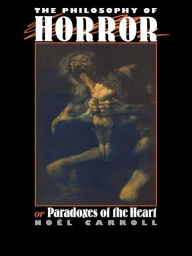 THE PHILOSOPHY OF
HORROR

or Paradoxes of the Heart
NOËL CARROLL